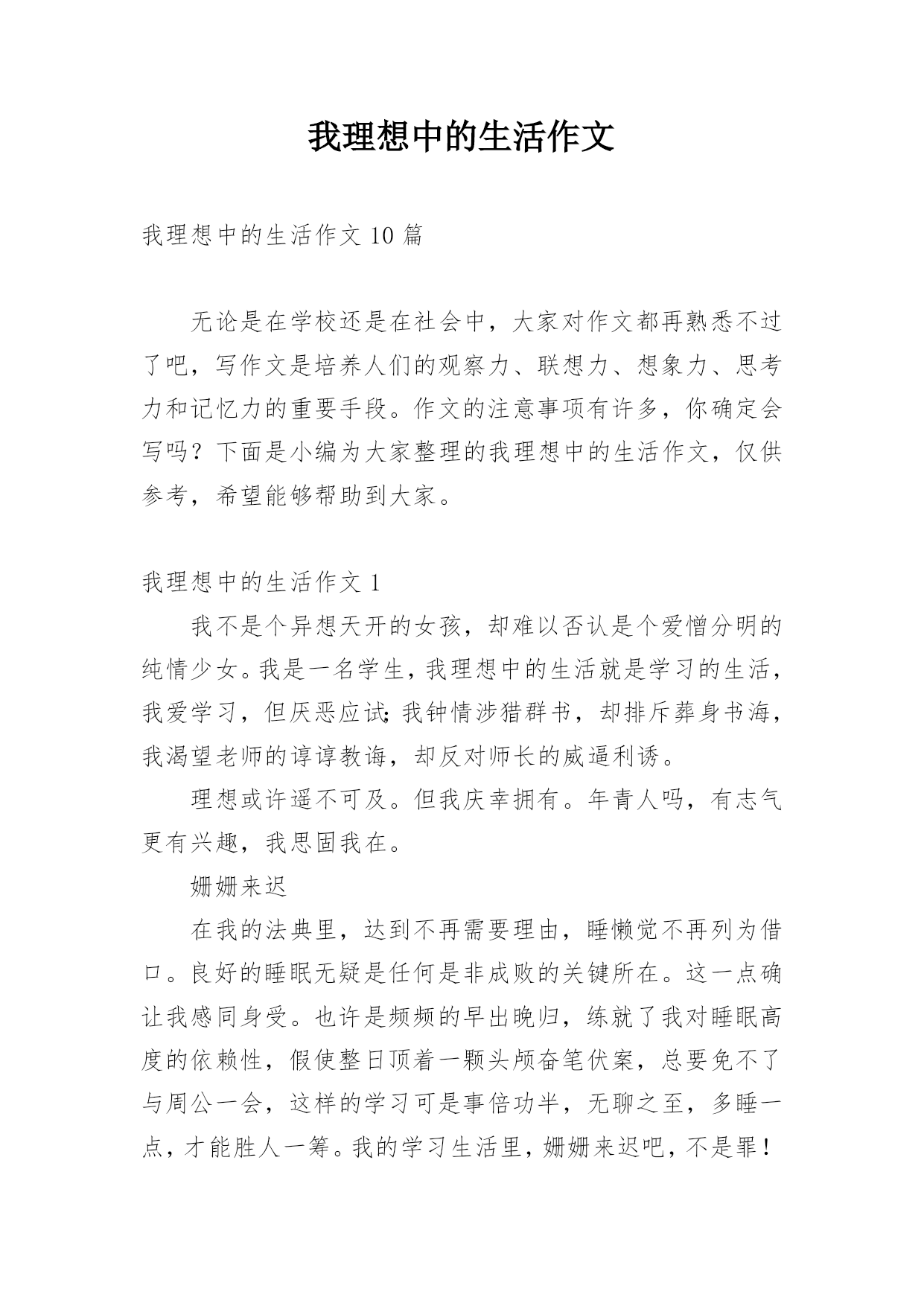 我理想中的生活作文

我理想中的生活作文 10 篇

无论是在学校还是在社会中，大家对作文都再熟悉不过了吧，写作文是培养人们的观察力、联想力、想象力、思考力和记忆力的重要手段。作文的注意事项有许多，你确定会写吗？下面是小编为大家整理的我理想中的生活作文，仅供参考，希望能够帮助到大家。

我理想中的生活作文 1

我不是个异想天开的女孩，却难以否认是个爱憎分明的纯情少女。我是一名学生，我理想中的生活就是学习的生活，我爱学习，但厌恶应试;我钟情涉猎群书，却排斥葬身书海，我渴望老师的谆谆教诲，却反对师长的威逼利诱。

理想或许遥不可及。但我庆幸拥有。年青人吗，有志气更有兴趣，我思固我在。

姗姗来迟

在我的法典里，达到不再需要理由，睡懒觉不再列为借口。良好的睡眠无疑是任何是非成败的关键所在。这一点确让我感同身受。也许是频频的早出晚归，练就了我对睡眠高度的依赖性，假使整日顶着一颗头颅奋笔伏案，总要免不了与周公一会，这样的学习可是事倍功半，无聊之至，多睡一点，才能胜人一筹。我的学习生活里，姗姗来迟吧，不是罪！